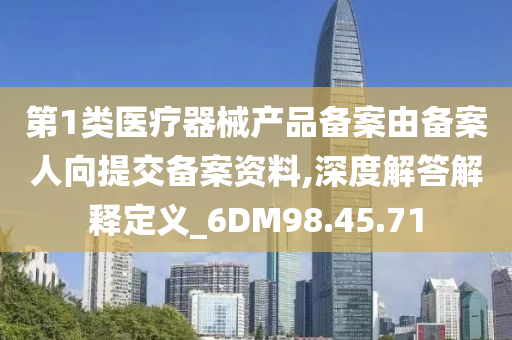 第1类医疗器械产品备案由备案人向提交备案资料,深度解答解释定义_6DM98.45.71